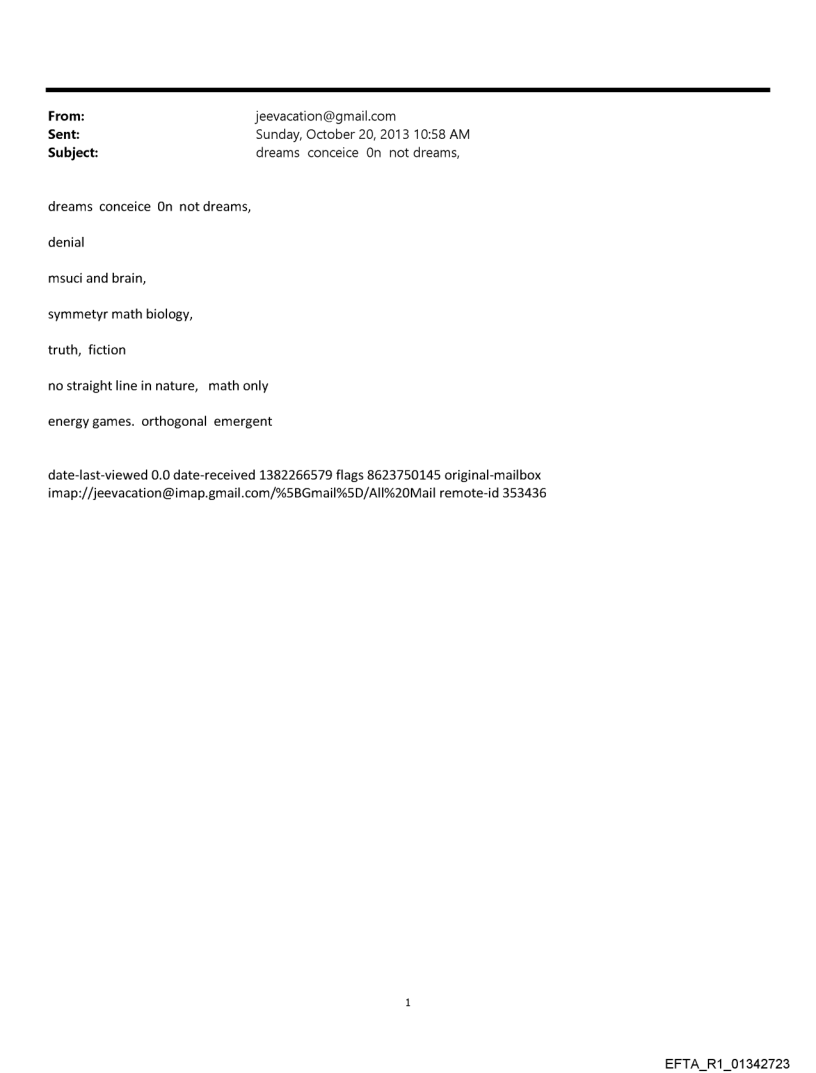 From: jeevacation@gmail.com
Sent: Sunday, October 20, 2013 10:58 AM
Subject: dreams conceice 0n not dreams,

dreams conceice 0n not dreams,

denial

msuci and brain,

symmetyr math biology,

truth, fiction

no straight line in nature, math only

energy games. orthogonal emergent

date-last-viewed 0.0 date-received 1382266579 flags 8623750145 original-mailbox imap://jeevacation@imap.gmail.com/%5BGmail%5D/All%20Mail remote-id 353436

1

EFTA_R1_01342723